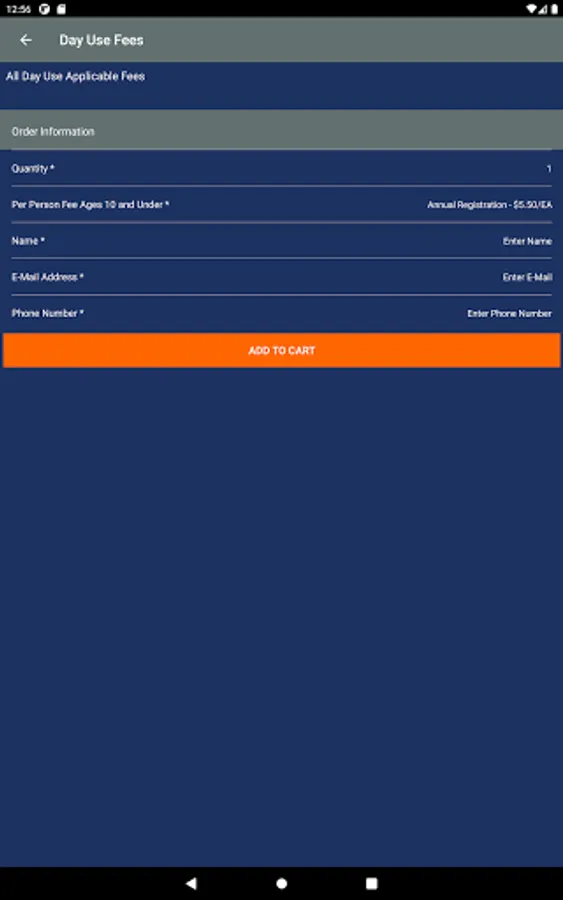 12:56

Day Use Fees

All Day Use Applicable Fees

Order Information

Quantity * 1

Per Person Fee Ages 10 and Under * Annual Registration - $5.50/EA

Name * Enter Name

E-Mail Address * Enter E-Mail

Phone Number * Enter Phone Number

ADD TO CART